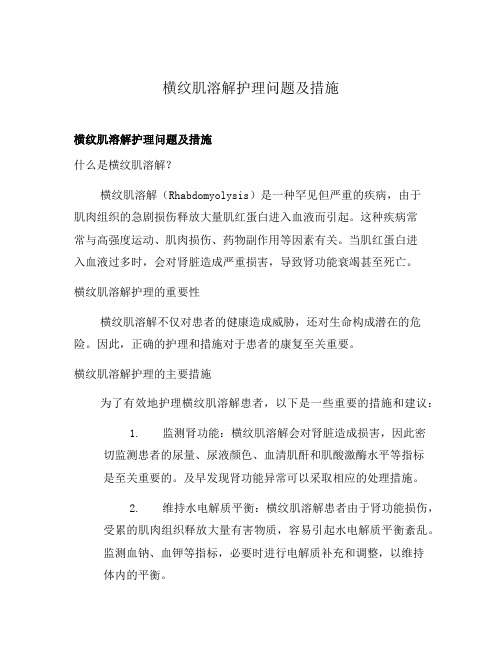 横纹肌溶解护理问题及措施

横纹肌溶解护理问题及措施

什么是横纹肌溶解?

横纹肌溶解（Rhabdomyolysis）是一种罕见但严重的疾病，由于肌肉组织的急剧损伤释放大量肌红蛋白进入血液而引起。这种疾病常常与高强度运动、肌肉损伤、药物副作用等因素有关。当肌红蛋白进入血液过多时，会对肾脏造成严重损害，导致肾功能衰竭甚至死亡。

横纹肌溶解护理的重要性

横纹肌溶解不仅对患者的健康造成威胁，还对生命构成潜在的危险。因此，正确的护理和措施对于患者的康复至关重要。

横纹肌溶解护理的主要措施

为了有效地护理横纹肌溶解患者，以下是一些重要的措施和建议：

1. 监测肾功能：横纹肌溶解会对肾脏造成损害，因此密切监测患者的尿量、尿液颜色、血清肌酐和肌酸激酶水平等指标是至关重要的。及早发现肾功能异常可以采取相应的处理措施。

2. 维持水电解质平衡：横纹肌溶解患者由于肾功能损伤，受累的肌肉组织释放大量有害物质，容易引起水电解质平衡紊乱。监测血钠、血钾等指标，必要时进行电解质补充和调整，以维持体内的平衡。